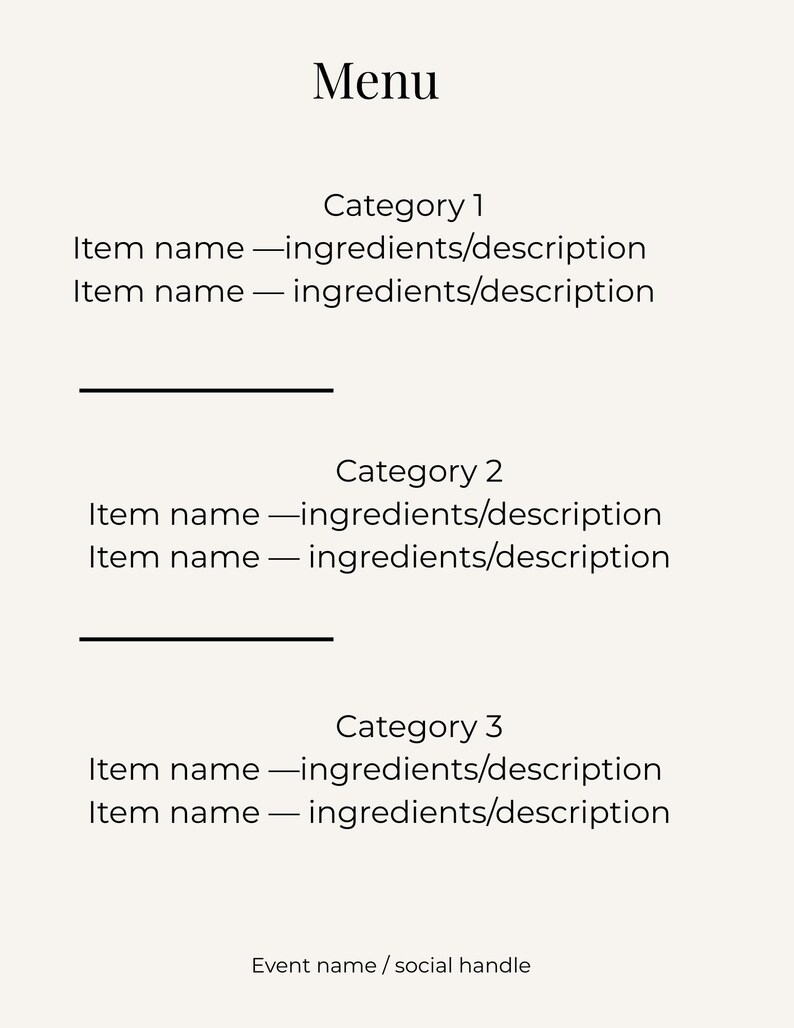 Menu

Category 1
Item name —ingredients/description
Item name — ingredients/description

Category 2
Item name —ingredients/description
Item name — ingredients/description

Category 3
Item name —ingredients/description
Item name — ingredients/description

Event name / social handle